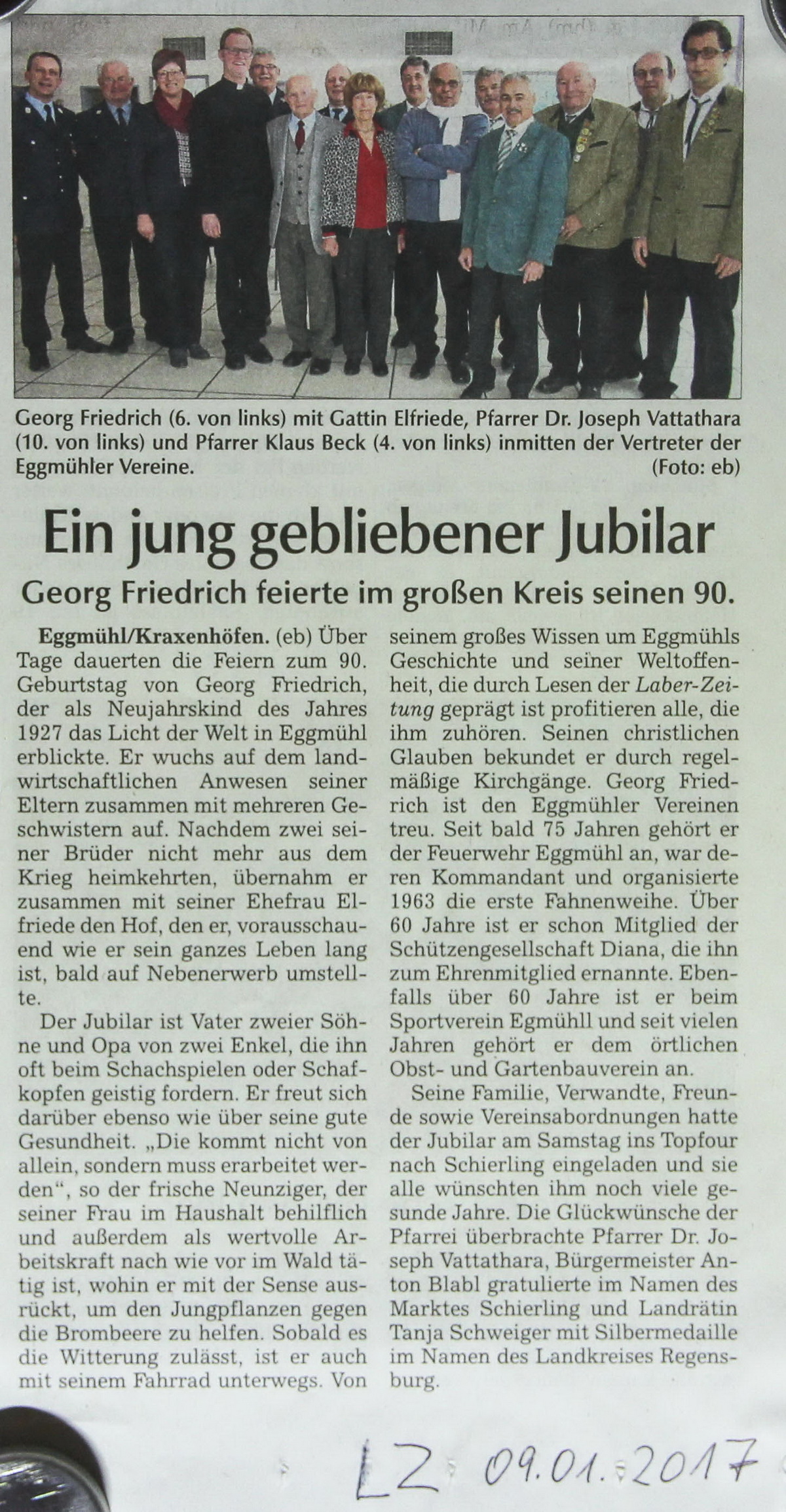 Georg Friedrich (6. von links) mit Gattin Elfriede, Pfarrer Dr. Joseph Vattathara (10. von links) und Pfarrer Klaus Beck (4. von links) inmitten der Vertreter der Eggmühler Vereine. (Foto: eb)

Ein jung gebliebener Jubilar

Georg Friedrich feierte im großen Kreis seinen 90.

Eggmühl/Kraxenhöfen. (eb) Über Tage dauerten die Feiern zum 90. Geburtstag von Georg Friedrich, der als Neujahrskind des Jahres 1927 das Licht der Welt in Eggmühl erblickte. Er wuchs auf dem landwirtschaftlichen Anwesen seiner Eltern zusammen mit mehreren Geschwistern auf. Nachdem zwei seiner Brüder nicht mehr aus dem Krieg heimkehrten, übernahm er zusammen mit seiner Ehefrau Elfriede den Hof, den er, vorausschauend wie er sein ganzes Leben lang ist, bald auf Nebenerwerb umstellte.

Der Jubilar ist Vater zweier Söhne und Opa von zwei Enkel, die ihn oft beim Schachspielen oder Schafkopfen geistig fordern. Er freut sich darüber ebenso wie über seine gute Gesundheit. „Die kommt nicht von allein, sondern muss erarbeitet werden“, so der frische Neunziger, der seiner Frau im Haushalt behilflich und außerdem als wertvolle Arbeitskraft nach wie vor im Wald tätig ist, wohin er mit der Sense ausrückt, um den Jungpflanzen gegen die Brombeere zu helfen. Sobald es die Witterung zulässt, ist er auch mit seinem Fahrrad unterwegs. Von seinem großes Wissen um Eggmühls Geschichte und seiner Weltoffenheit, die durch Lesen der Laber-Zeitung geprägt ist profitieren alle, die ihm zuhören. Seinen christlichen Glauben bekundet er durch regelmäßige Kirchgänge. Georg Friedrich ist den Eggmühler Vereinen treu. Seit bald 75 Jahren gehört er der Feuerwehr Eggmühl an, war deren Kommandant und organisierte 1963 die erste Fahnenweihe. Über 60 Jahre ist er schon Mitglied der Schützengesellschaft Diana, die ihn zum Ehrenmitglied ernannte. Ebenfalls über 60 Jahre ist er beim Sportverein Egmühll und seit vielen Jahren gehört er dem örtlichen Obst- und Gartenbauverein an.

Seine Familie, Verwandte, Freunde sowie Vereinsabordnungen hatte der Jubilar am Samstag ins Topfour nach Schierling eingeladen und sie alle wünschten ihm noch viele gesunde Jahre. Die Glückwünsche der Pfarrei überbrachte Pfarrer Dr. Joseph Vattathara, Bürgermeister Anton Blabl gratulierte im Namen des Marktes Schierling und Landrätin Tanja Schweiger mit Silbermedaille im Namen des Landkreises Regensburg.

LZ 09.01.2017